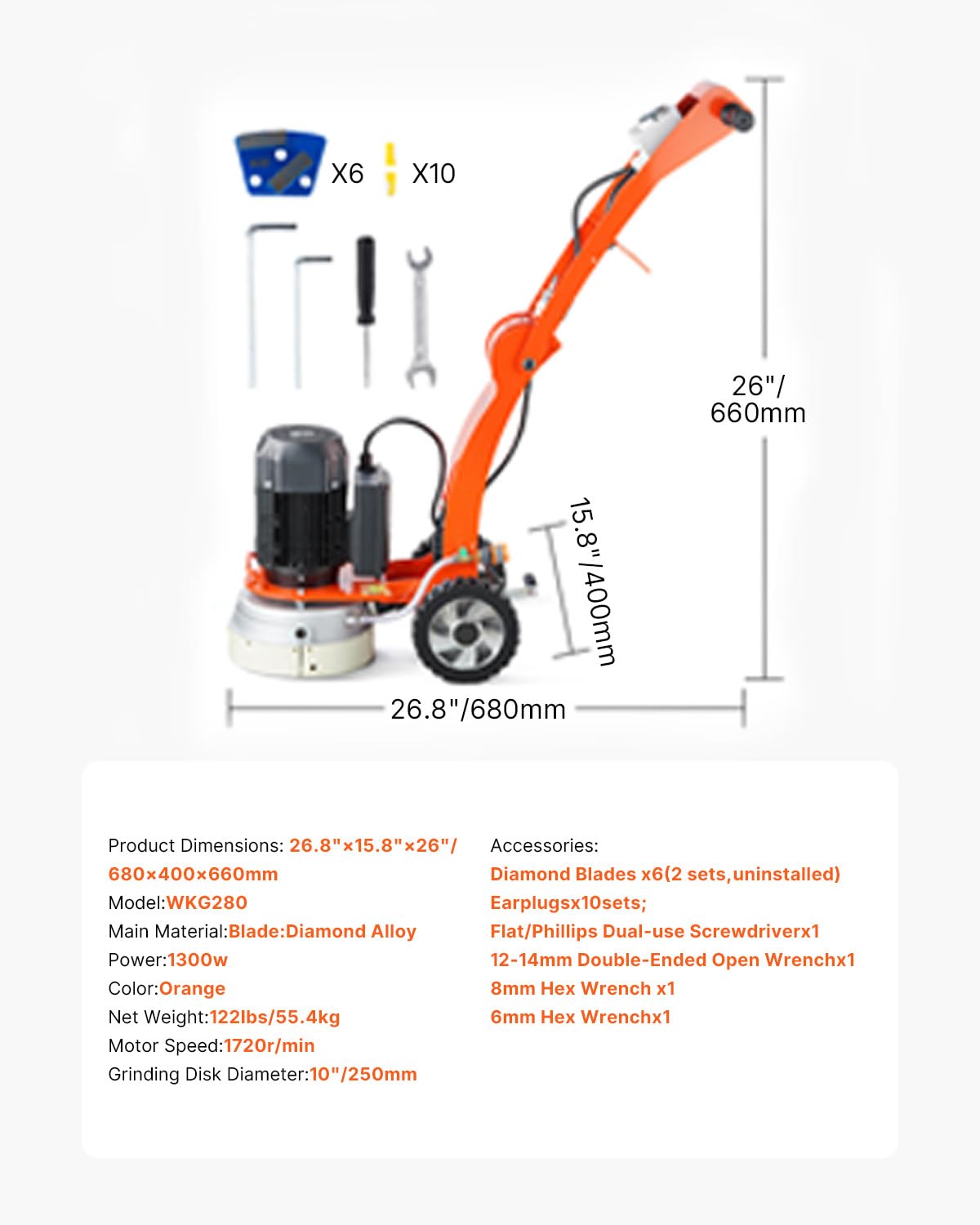 X6 X10

26"/ 660mm

15.8"/400mm

26.8"/680mm

Product Dimensions: 26.8"×15.8"×26"/ 680×400×660mm
Model:WKG280
Main Material:Blade:Diamond Alloy
Power:1300w
Color:Orange
Net Weight:122lbs/55.4kg
Motor Speed:1720r/min
Grinding Disk Diameter:10"/250mm

Accessories:
Diamond Blades x6(2 sets,uninstalled)
Earplugsx10sets;
Flat/Phillips Dual-use Screwdriverx1
12-14mm Double-Ended Open Wrenchx1
8mm Hex Wrench x1
6mm Hex Wrenchx1